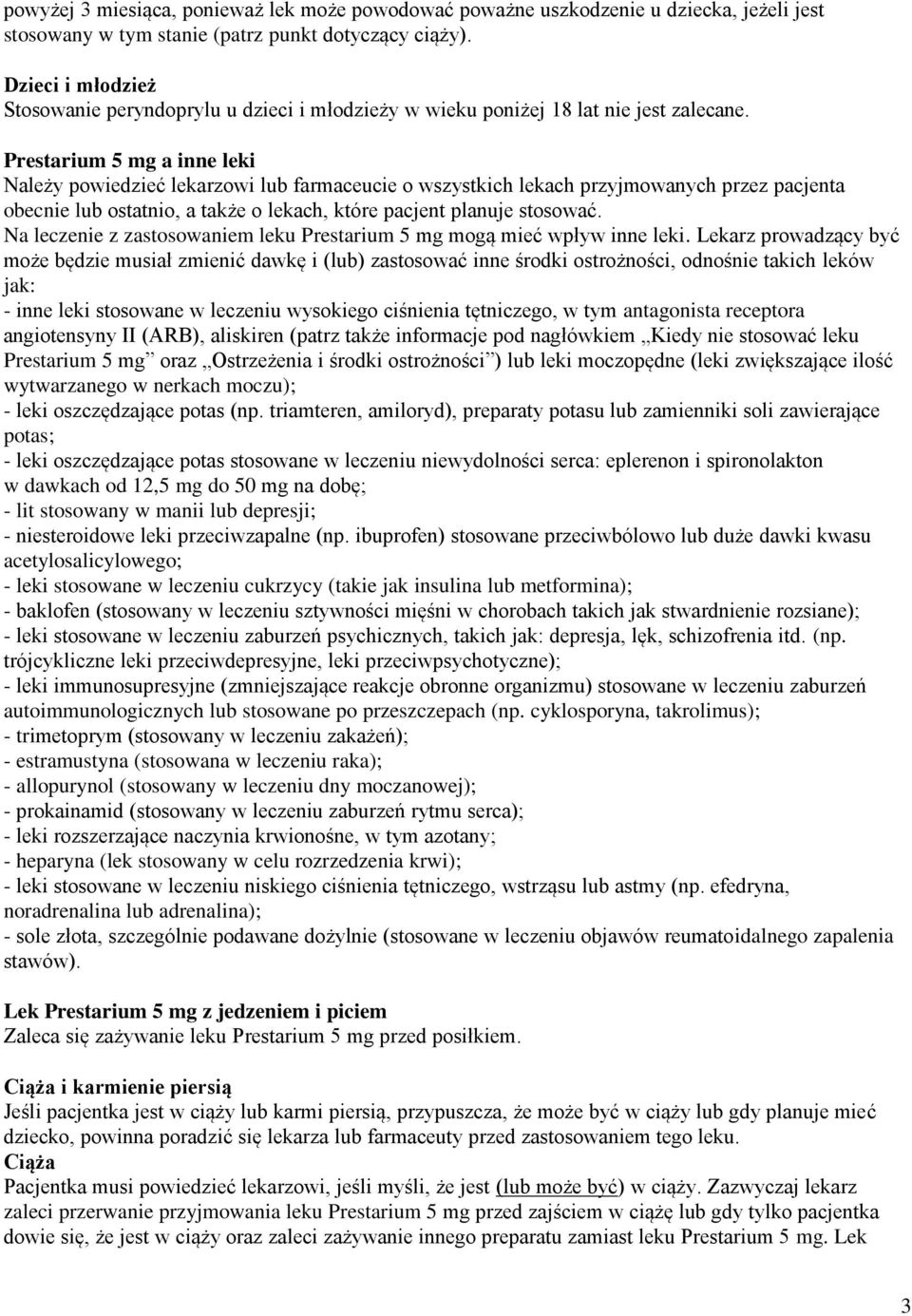 powyżej 3 miesiąca, ponieważ lek może powodować poważne uszkodzenie u dziecka, jeżeli jest stosowany w tym stanie (patrz punkt dotyczący ciąży).

Dzieci i młodzież
Stosowanie peryndoprylu u dzieci i młodzieży w wieku poniżej 18 lat nie jest zalecane.

Prestarium 5 mg a inne leki
Należy powiedzieć lekarzowi lub farmaceucie o wszystkich lekach przyjmowanych przez pacjenta obecnie lub ostatnio, a także o lekach, które pacjent planuje stosować.
Na leczenie z zastosowaniem leku Prestarium 5 mg mogą mieć wpływ inne leki. Lekarz prowadzący być może będzie musiał zmienić dawkę i (lub) zastosować inne środki ostrożności, odnośnie takich leków jak:
- inne leki stosowane w leczeniu wysokiego ciśnienia tętniczego, w tym antagonista receptora angiotensyny II (ARB), aliskiren (patrz także informacje pod nagłówkiem „Kiedy nie stosować leku Prestarium 5 mg” oraz „Ostrzeżenia i środki ostrożności”) lub leki moczopędne (leki zwiększające ilość wytwarzanego w nerkach moczu);
- leki oszczędzające potas (np. triamteren, amiloryd), preparaty potasu lub zamienniki soli zawierające potas;
- leki oszczędzające potas stosowane w leczeniu niewydolności serca: eplerenon i spironolakton w dawkach od 12,5 mg do 50 mg na dobę;
- lit stosowany w manii lub depresji;
- niesteroidowe leki przeciwzapalne (np. ibuprofen) stosowane przeciwbólowo lub duże dawki kwasu acetylosalicylowego;
- leki stosowane w leczeniu cukrzycy (takie jak insulina lub metformina);
- baklofen (stosowany w leczeniu sztywności mięśni w chorobach takich jak stwardnienie rozsiane);
- leki stosowane w leczeniu zaburzeń psychicznych, takich jak: depresja, lęk, schizofrenia itd. (np. trójcykliczne leki przeciwdepresyjne, leki przeciwpsychotyczne);
- leki immunosupresyjne (zmniejszające reakcje obronne organizmu) stosowane w leczeniu zaburzeń autoimmunologicznych lub stosowane po przeszczepach (np. cyklosporyna, takrolimus);
- trimetoprym (stosowany w leczeniu zakażeń);
- estramustyna (stosowana w leczeniu raka);
- allopurynol (stosowany w leczeniu dny moczanowej);
- prokainamid (stosowany w leczeniu zaburzeń rytmu serca);
- leki rozszerzające naczynia krwionośne, w tym azotany;
- heparyna (lek stosowany w celu rozrzedzenia krwi);
- leki stosowane w leczeniu niskiego ciśnienia tętniczego, wstrząsu lub astmy (np. efedryna, noradrenalina lub adrenalina);
- sole złota, szczególnie podawane dożylnie (stosowane w leczeniu objawów reumatoidalnego zapalenia stawów).

Lek Prestarium 5 mg z jedzeniem i piciem
Zaleca się zażywanie leku Prestarium 5 mg przed posiłkiem.

Ciąża i karmienie piersią
Jeśli pacjentka jest w ciąży lub karmi piersią, przypuszcza, że może być w ciąży lub gdy planuje mieć dziecko, powinna poradzić się lekarza lub farmaceuty przed zastosowaniem tego leku.
Ciąża
Pacjentka musi powiedzieć lekarzowi, jeśli myśli, że jest (lub może być) w ciąży. Zazwyczaj lekarz zaleci przerwanie przyjmowania leku Prestarium 5 mg przed zajściem w ciążę lub gdy tylko pacjentka dowie się, że jest w ciąży oraz zaleci zażywanie innego preparatu zamiast leku Prestarium 5 mg. Lek

3